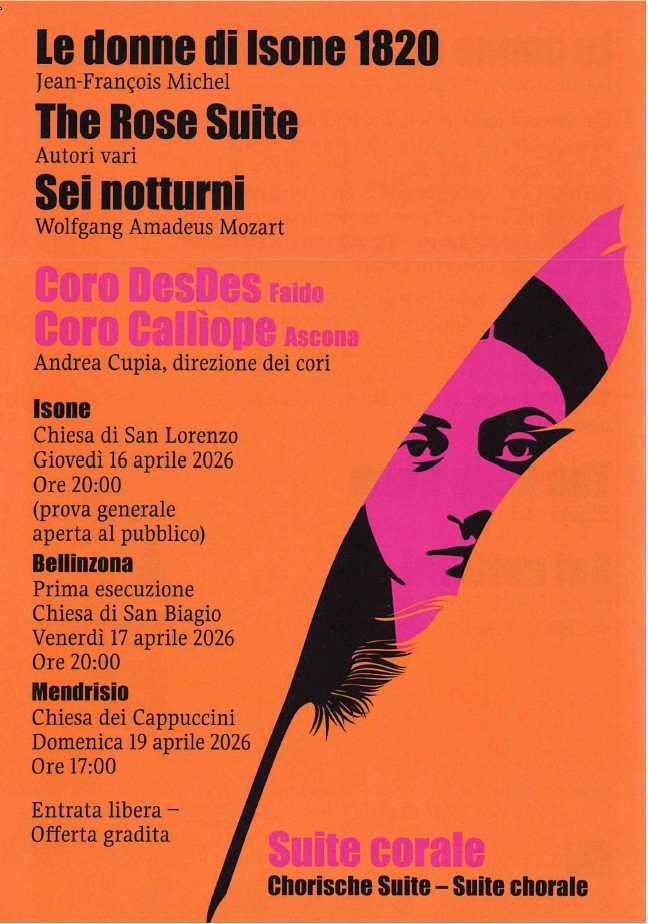 Le donne di Isone 1820
Jean-François Michel

The Rose Suite
Autori vari

Sei notturni
Wolfgang Amadeus Mozart

Coro DesDes Faido
Coro Callìope Ascona
Andrea Cupia, direzione dei cori

Isone
Chiesa di San Lorenzo
Giovedì 16 aprile 2026
Ore 20:00
(prova generale aperta al pubblico)

Bellinzona
Prima esecuzione
Chiesa di San Biagio
Venerdì 17 aprile 2026
Ore 20:00

Mendrisio
Chiesa dei Cappuccini
Domenica 19 aprile 2026
Ore 17:00

Entrata libera – Offerta gradita

Suite corale
Chorische Suite – Suite chorale